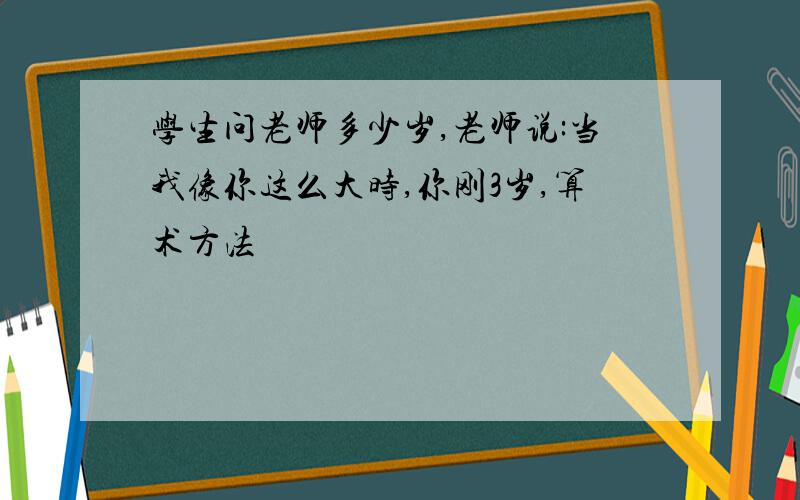 學生问老师多少岁,老师说:当我像你这么大時,你刚3岁,算术方法